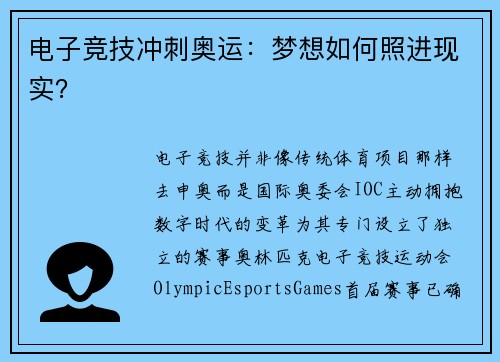 电子竞技冲刺奥运：梦想如何照进现实？

电子竞技并非像传统体育项目那样去申奥而是国际奥委会IOC主动拥抱数字时代的变革为其专门设立了独立的赛事奥林匹克电子竞技运动会OlympicEsportsGames首届赛事已确